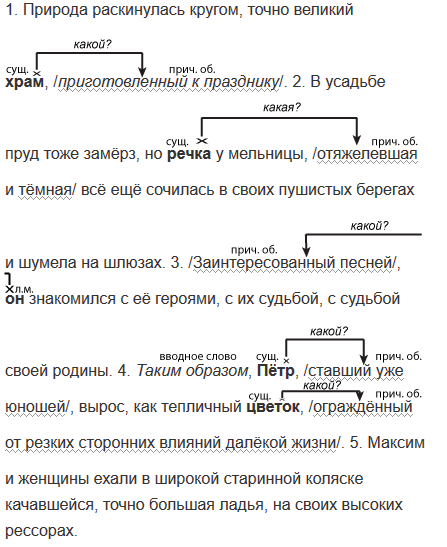 1. Природа раскинулась кругом, точно великий

какой?

сущ. прич. об.

храм, /приготовленный к празднику/. 2. В усадьбе

какая?

сущ. прич. об.

пруд тоже замёрз, но речка у мельницы, /отяжелевшая и тёмная/ всё ещё сочилась в своих пушистых берегах

какой?

прич. об.

и шумела на шлюзах. 3. /Заинтересованный песней/,

л.м.

он знакомился с её героями, с их судьбой, с судьбой

какой?

вводное слово сущ. прич. об.

своей родины. 4. Таким образом, Пётр, /ставший уже

какой?

сущ. прич. об.

юношей/, вырос, как тепличный цветок, /ограждённый от резких сторонних влияний далёкой жизни/. 5. Максим и женщины ехали в широкой старинной коляске качавшейся, точно большая ладья, на своих высоких рессорах.